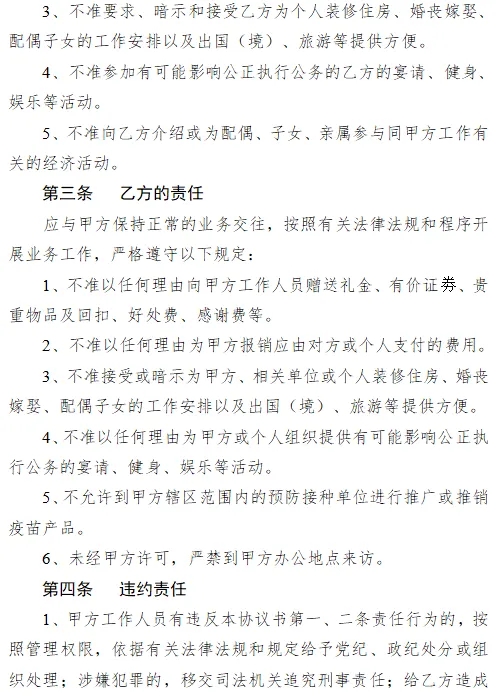 3、不准要求、暗示和接受乙方为个人装修住房、婚丧嫁娶、配偶子女的工作安排以及出国（境）、旅游等提供方便。

4、不准参加有可能影响公正执行公务的乙方的宴请、健身、娱乐等活动。

5、不准向乙方介绍或为配偶、子女、亲属参与同甲方工作有关的经济活动。

第三条　乙方的责任

应与甲方保持正常的业务交往，按照有关法律法规和程序开展业务工作，严格遵守以下规定：

1、不准以任何理由向甲方工作人员赠送礼金、有价证券、贵重物品及回扣、好处费、感谢费等。

2、不准以任何理由为甲方报销应由对方或个人支付的费用。

3、不准接受或暗示为甲方、相关单位或个人装修住房、婚丧嫁娶、配偶子女的工作安排以及出国（境）、旅游等提供方便。

4、不准以任何理由为甲方或个人组织提供有可能影响公正执行公务的宴请、健身、娱乐等活动。

5、不允许到甲方辖区范围内的预防接种单位进行推广或推销疫苗产品。

6、未经甲方许可，严禁到甲方办公地点来访。

第四条　违约责任

1、甲方工作人员有违反本协议书第一、二条责任行为的，按照管理权限，依据有关法律法规和规定给予党纪、政纪处分或组织处理；涉嫌犯罪的，移交司法机关追究刑事责任；给乙方造成